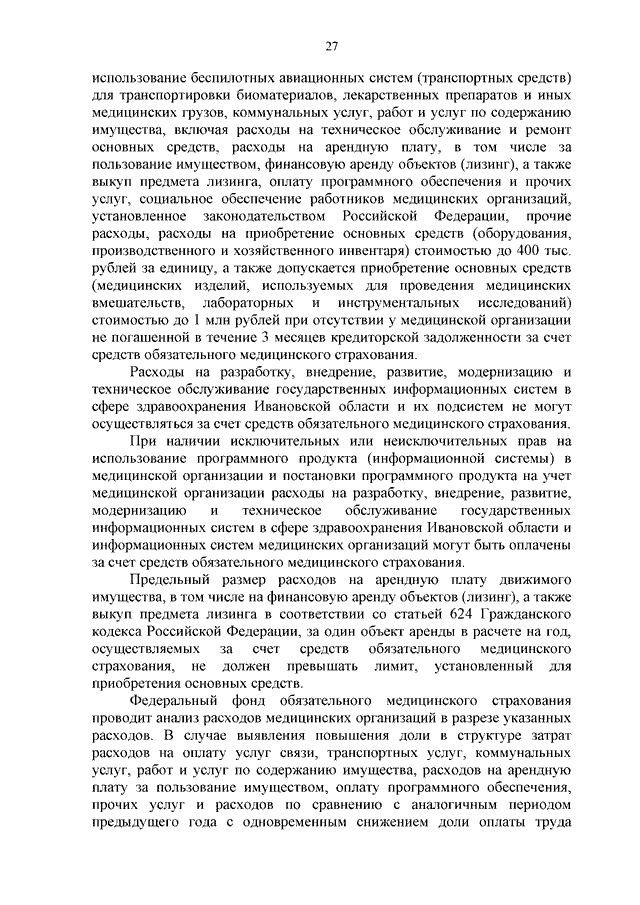 27

использование беспилотных авиационных систем (транспортных средств) для транспортировки биоматериалов, лекарственных препаратов и иных медицинских грузов, коммунальных услуг, работ и услуг по содержанию имущества, включая расходы на техническое обслуживание и ремонт основных средств, расходы на арендную плату, в том числе за пользование имуществом, финансовую аренду объектов (лизинг), а также выкуп предмета лизинга, оплату программного обеспечения и прочих услуг, социальное обеспечение работников медицинских организаций, установленное законодательством Российской Федерации, прочие расходы, расходы на приобретение основных средств (оборудования, производственного и хозяйственного инвентаря) стоимостью до 400 тыс. рублей за единицу, а также допускается приобретение основных средств (медицинских изделий, используемых для проведения медицинских вмешательств, лабораторных и инструментальных исследований) стоимостью до 1 млн рублей при отсутствии у медицинской организации не погашенной в течение 3 месяцев кредиторской задолженности за счет средств обязательного медицинского страхования.

Расходы на разработку, внедрение, развитие, модернизацию и техническое обслуживание государственных информационных систем в сфере здравоохранения Ивановской области и их подсистем не могут осуществляться за счет средств обязательного медицинского страхования.

При наличии исключительных или неисключительных прав на использование программного продукта (информационной системы) в медицинской организации и постановки программного продукта на учет медицинской организации расходы на разработку, внедрение, развитие, модернизацию и техническое обслуживание государственных информационных систем в сфере здравоохранения Ивановской области и информационных систем медицинских организаций могут быть оплачены за счет средств обязательного медицинского страхования.

Предельный размер расходов на арендную плату движимого имущества, в том числе на финансовую аренду объектов (лизинг), а также выкуп предмета лизинга в соответствии со статьей 624 Гражданского кодекса Российской Федерации, за один объект аренды в расчете на год, осуществляемых за счет средств обязательного медицинского страхования, не должен превышать лимит, установленный для приобретения основных средств.

Федеральный фонд обязательного медицинского страхования проводит анализ расходов медицинских организаций в разрезе указанных расходов. В случае выявления повышения доли в структуре затрат расходов на оплату услуг связи, транспортных услуг, коммунальных услуг, работ и услуг по содержанию имущества, расходов на арендную плату за пользование имуществом, оплату программного обеспечения, прочих услуг и расходов по сравнению с аналогичным периодом предыдущего года с одновременным снижением доли оплаты труда